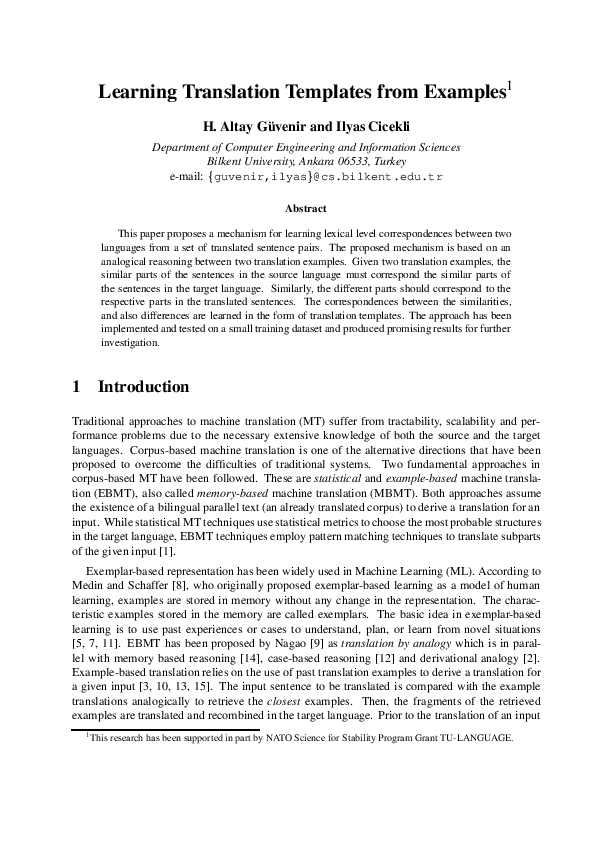 Learning Translation Templates from Examples$^1$

H. Altay Güvenir and Ilyas Cicekli

Department of Computer Engineering and Information Sciences
Bilkent University, Ankara 06533, Turkey
e-mail: {guvenir,ilyas}@cs.bilkent.edu.tr

Abstract

This paper proposes a mechanism for learning lexical level correspondences between two languages from a set of translated sentence pairs. The proposed mechanism is based on an analogical reasoning between two translation examples. Given two translation examples, the similar parts of the sentences in the source language must correspond the similar parts of the sentences in the target language. Similarly, the different parts should correspond to the respective parts in the translated sentences. The correspondences between the similarities, and also differences are learned in the form of translation templates. The approach has been implemented and tested on a small training dataset and produced promising results for further investigation.

1 Introduction

Traditional approaches to machine translation (MT) suffer from tractability, scalability and performance problems due to the necessary extensive knowledge of both the source and the target languages. Corpus-based machine translation is one of the alternative directions that have been proposed to overcome the difficulties of traditional systems. Two fundamental approaches in corpus-based MT have been followed. These are statistical and example-based machine translation (EBMT), also called memory-based machine translation (MBMT). Both approaches assume the existence of a bilingual parallel text (an already translated corpus) to derive a translation for an input. While statistical MT techniques use statistical metrics to choose the most probable structures in the target language, EBMT techniques employ pattern matching techniques to translate subparts of the given input [1].

Exemplar-based representation has been widely used in Machine Learning (ML). According to Medin and Schaffer [8], who originally proposed exemplar-based learning as a model of human learning, examples are stored in memory without any change in the representation. The characteristic examples stored in the memory are called exemplars. The basic idea in exemplar-based learning is to use past experiences or cases to understand, plan, or learn from novel situations [5, 7, 11]. EBMT has been proposed by Nagao [9] as translation by analogy which is in parallel with memory based reasoning [14], case-based reasoning [12] and derivational analogy [2]. Example-based translation relies on the use of past translation examples to derive a translation for a given input [3, 10, 13, 15]. The input sentence to be translated is compared with the example translations analogically to retrieve the closest examples. Then, the fragments of the retrieved examples are translated and recombined in the target language. Prior to the translation of an input

$^1$This research has been supported in part by NATO Science for Stability Program Grant TU-LANGUAGE.